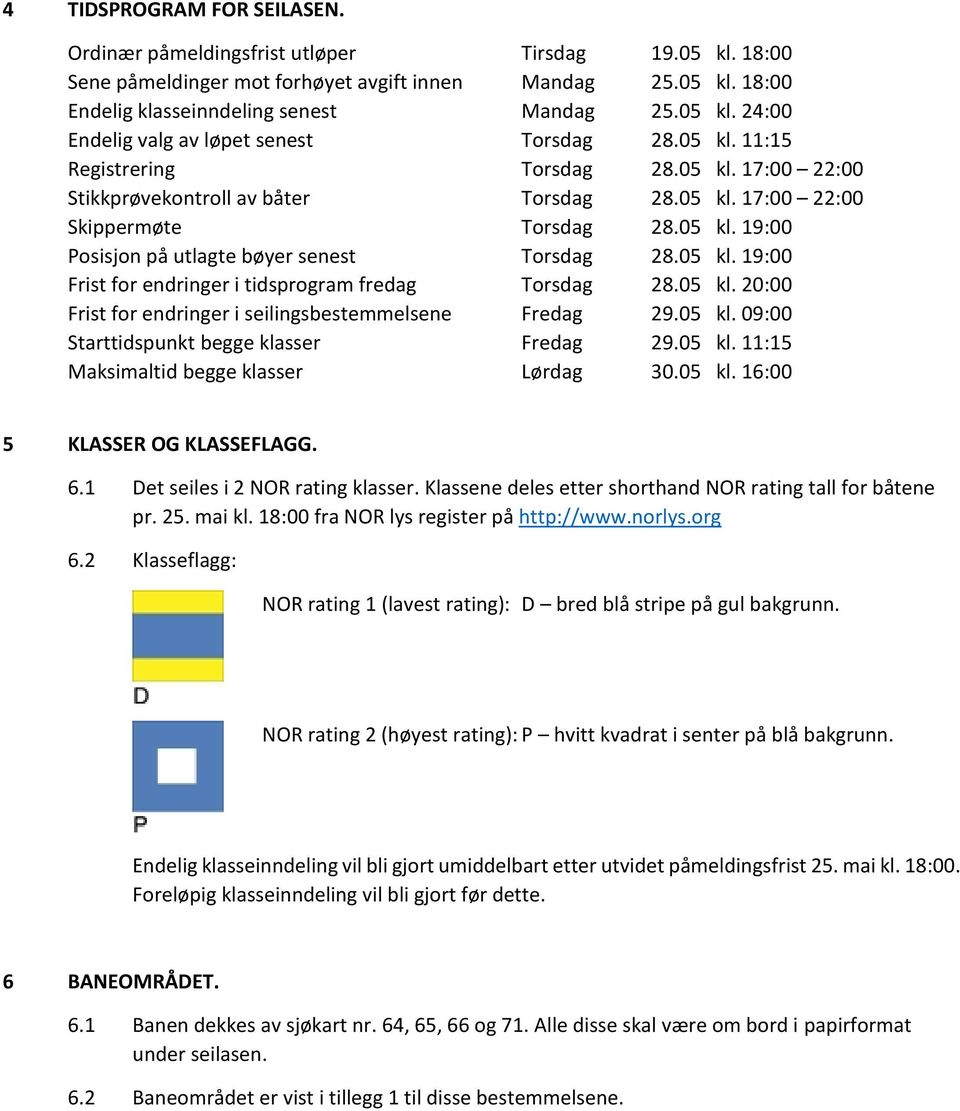 4 TIDSPROGRAM FOR SEILASEN.

| | | |
|---|---|---|
| Ordinær påmeldingsfrist utløper | Tirsdag | 19.05 kl. 18:00 |
| Sene påmeldinger mot forhøyet avgift innen | Mandag | 25.05 kl. 18:00 |
| Endelig klasseinndeling senest | Mandag | 25.05 kl. 24:00 |
| Endelig valg av løpet senest | Torsdag | 28.05 kl. 11:15 |
| Registrering | Torsdag | 28.05 kl. 17:00 – 22:00 |
| Stikkprøvekontroll av båter | Torsdag | 28.05 kl. 17:00 – 22:00 |
| Skippermøte | Torsdag | 28.05 kl. 19:00 |
| Posisjon på utlagte bøyer senest | Torsdag | 28.05 kl. 19:00 |
| Frist for endringer i tidsprogram fredag | Torsdag | 28.05 kl. 20:00 |
| Frist for endringer i seilingsbestemmelsene | Fredag | 29.05 kl. 09:00 |
| Starttidspunkt begge klasser | Fredag | 29.05 kl. 11:15 |
| Maksimaltid begge klasser | Lørdag | 30.05 kl. 16:00 |

5 KLASSER OG KLASSEFLAGG.

6.1 Det seiles i 2 NOR rating klasser. Klassene deles etter shorthand NOR rating tall for båtene pr. 25. mai kl. 18:00 fra NOR lys register på http://www.norlys.org

6.2 Klasseflagg:

NOR rating 1 (lavest rating): D – bred blå stripe på gul bakgrunn.

D

NOR rating 2 (høyest rating): P – hvitt kvadrat i senter på blå bakgrunn.

P

Endelig klasseinndeling vil bli gjort umiddelbart etter utvidet påmeldingsfrist 25. mai kl. 18:00. Foreløpig klasseinndeling vil bli gjort før dette.

6 BANEOMRÅDET.

6.1 Banen dekkes av sjøkart nr. 64, 65, 66 og 71. Alle disse skal være om bord i papirformat under seilasen.

6.2 Baneområdet er vist i tillegg 1 til disse bestemmelsene.